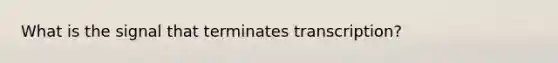 What is the signal that terminates transcription?